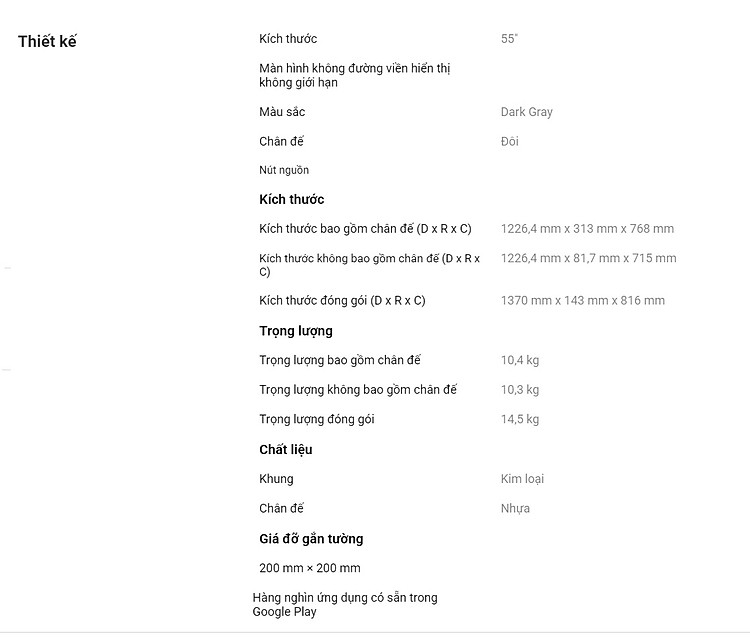 Thiết kế

Kích thước 55"

Màn hình không đường viền hiển thị không giới hạn

Màu sắc Dark Gray

Chân đế Đôi

Nút nguồn

Kích thước

Kích thước bao gồm chân đế (D x R x C) 1226,4 mm x 313 mm x 768 mm

Kích thước không bao gồm chân đế (D x R x C) 1226,4 mm x 81,7 mm x 715 mm

Kích thước đóng gói (D x R x C) 1370 mm x 143 mm x 816 mm

Trọng lượng

Trọng lượng bao gồm chân đế 10,4 kg

Trọng lượng không bao gồm chân đế 10,3 kg

Trọng lượng đóng gói 14,5 kg

Chất liệu

Khung Kim loại

Chân đế Nhựa

Giá đỡ gắn tường

200 mm × 200 mm

Hàng nghìn ứng dụng có sẵn trong Google Play